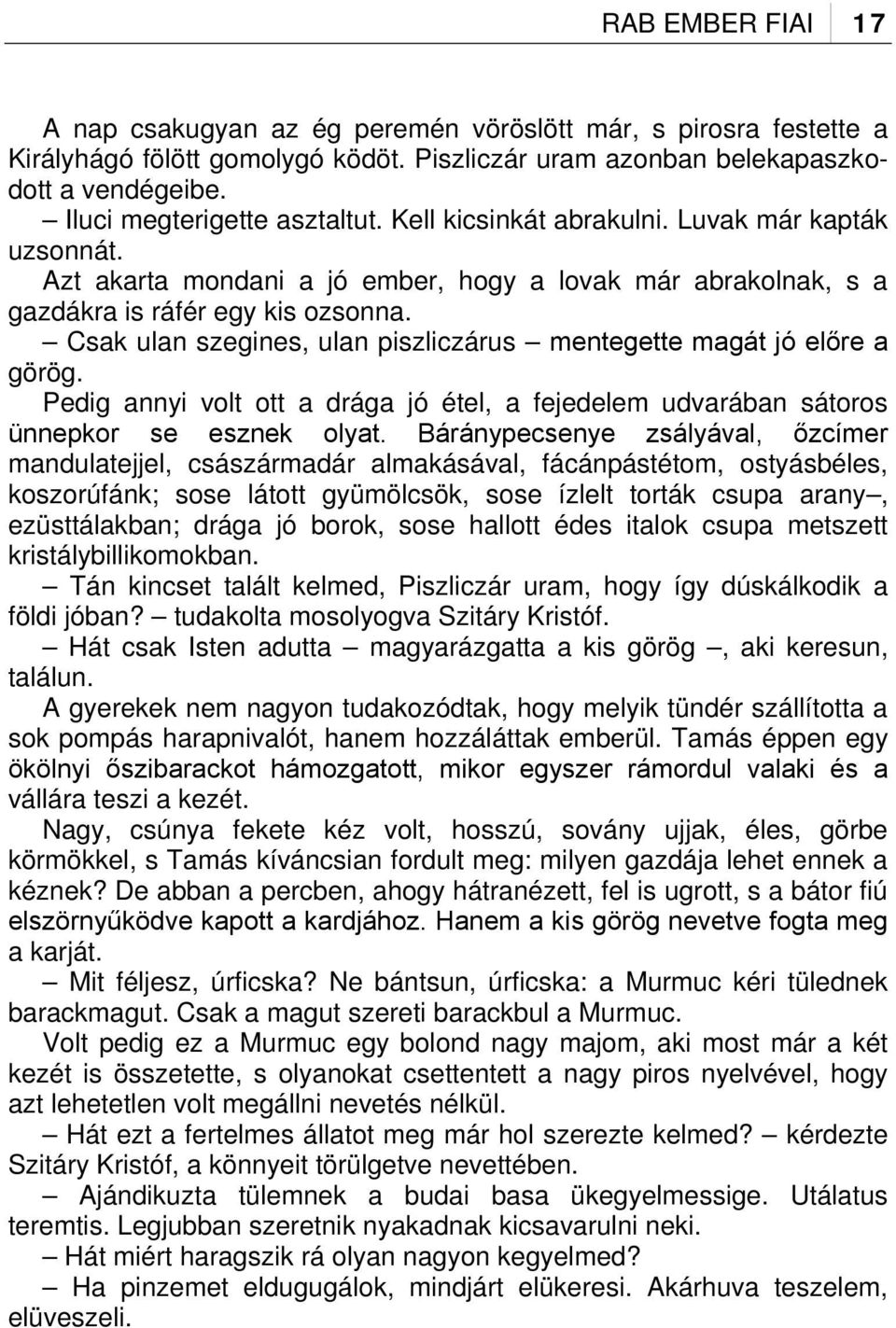 RAB EMBER FIAI 17

A nap csakugyan az ég peremén vöröslött már, s pirosra festette a Királyhágó fölött gomolygó ködöt. Piszliczár uram azonban belekapaszkodott a vendégeibe.

– Iluci megterigette asztaltut. Kell kicsinkát abrakulni. Luvak már kapták uzsonnát.

Azt akarta mondani a jó ember, hogy a lovak már abrakolnak, s a gazdákra is ráfér egy kis ozsonna.

– Csak ulan szegines, ulan piszliczárus – mentegette magát jó előre a görög.

Pedig annyi volt ott a drága jó étel, a fejedelem udvarában sátoros ünnepkor se esznek olyat. Báránypecsenye zsályával, őzcímer mandulatejjel, császármadár almakásával, fácánpástétom, ostyásbéles, koszorúfánk; sose látott gyümölcsök, sose ízlelt torták csupa arany–, ezüsttálakban; drága jó borok, sose hallott édes italok csupa metszett kristálybillikomokban.

– Tán kincset talált kelmed, Piszliczár uram, hogy így dúskálkodik a földi jóban? – tudakolta mosolyogva Szitáry Kristóf.

– Hát csak Isten adutta – magyarázgatta a kis görög –, aki keresun, találun.

A gyerekek nem nagyon tudakozódtak, hogy melyik tündér szállította a sok pompás harapnivalót, hanem hozzáláttak emberül. Tamás éppen egy ökölnyi őszibarackot hámozgatott, mikor egyszer rámordul valaki és a vállára teszi a kezét.

Nagy, csúnya fekete kéz volt, hosszú, sovány ujjak, éles, görbe körmökkel, s Tamás kíváncsian fordult meg: milyen gazdája lehet ennek a kéznek? De abban a percben, ahogy hátranézett, fel is ugrott, s a bátor fiú elszörnyűködve kapott a kardjához. Hanem a kis görög nevetve fogta meg a karját.

– Mit féljesz, úrficska? Ne bántsun, úrficska: a Murmuc kéri tülednek barackmagut. Csak a magut szereti barackbul a Murmuc.

Volt pedig ez a Murmuc egy bolond nagy majom, aki most már a két kezét is összetette, s olyanokat csettentett a nagy piros nyelvével, hogy azt lehetetlen volt megállni nevetés nélkül.

– Hát ezt a fertelmes állatot meg már hol szerezte kelmed? – kérdezte Szitáry Kristóf, a könnyeit törülgetve nevettében.

– Ajándikuzta tülemnek a budai basa ükegyelmessige. Utálatus teremtis. Legjubban szeretnik nyakadnak kicsavarulni neki.

– Hát miért haragszik rá olyan nagyon kegyelmed?

– Ha pinzemet eldugugálok, mindjárt elükeresi. Akárhuva teszelem, elüveszeli.